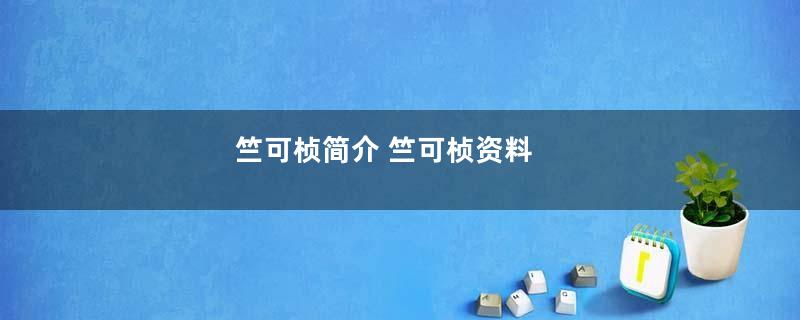 竺可桢简介 竺可桢资料